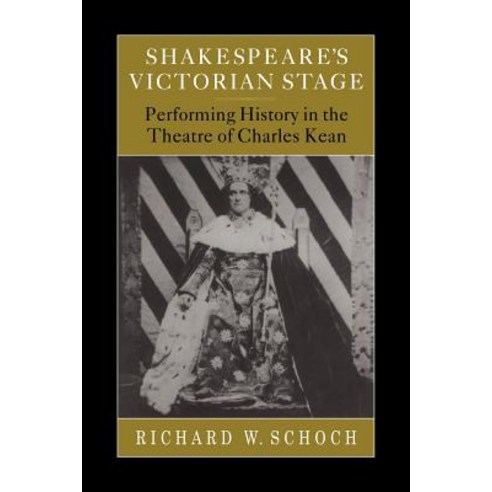 SHAKESPEARE'S VICTORIAN STAGE

Performing History in the Theatre of Charles Kean

RICHARD W. SCHOCH